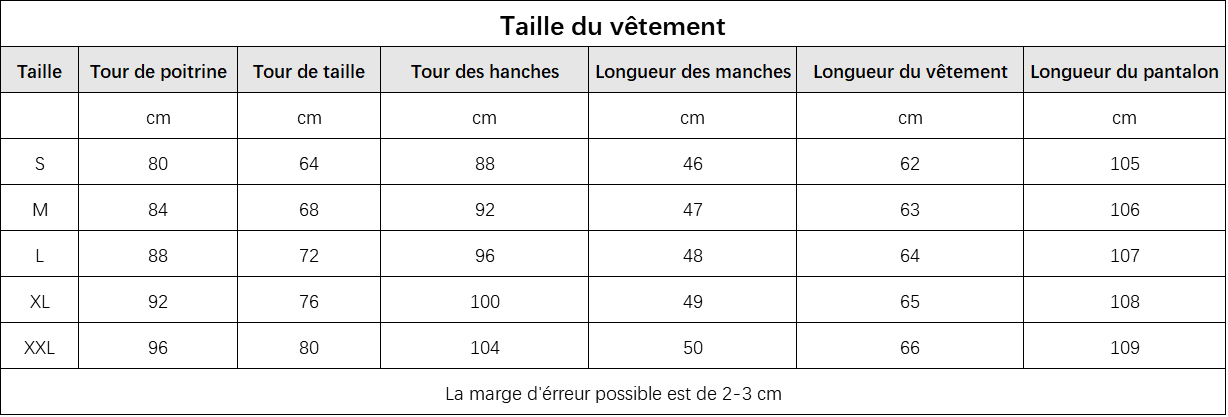 Taille du vêtement

| Taille | Tour de poitrine | Tour de taille | Tour des hanches | Longueur des manches | Longueur du vêtement | Longueur du pantalon |
|---|---|---|---|---|---|---|
| | cm | cm | cm | cm | cm | cm |
| S | 80 | 64 | 88 | 46 | 62 | 105 |
| M | 84 | 68 | 92 | 47 | 63 | 106 |
| L | 88 | 72 | 96 | 48 | 64 | 107 |
| XL | 92 | 76 | 100 | 49 | 65 | 108 |
| XXL | 96 | 80 | 104 | 50 | 66 | 109 |

La marge d'érreur possible est de 2-3 cm